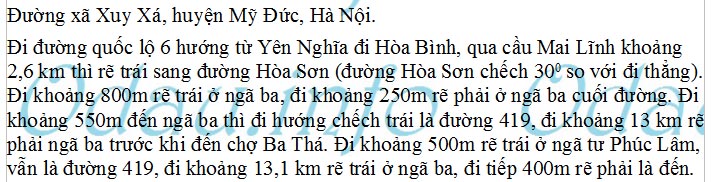 Đường xã Xuy Xá, huyện Mỹ Đức, Hà Nội.

Đi đường quốc lộ 6 hướng từ Yên Nghĩa đi Hòa Bình, qua cầu Mai Lĩnh khoảng 2,6 km thì rẽ trái sang đường Hòa Sơn (đường Hòa Sơn chếch $30^0$ so với đi thẳng). Đi khoảng 800m rẽ trái ở ngã ba, đi khoảng 250m rẽ phải ở ngã ba cuối đường. Đi khoảng 550m đến ngã ba thì đi hướng chếch trái là đường 419, đi khoảng 13 km rẽ phải ngã ba trước khi đến chợ Ba Thá. Đi khoảng 500m rẽ trái ở ngã tư Phúc Lâm, vẫn là đường 419, đi khoảng 13,1 km rẽ trái ở ngã ba, đi tiếp 400m rẽ phải là đến.

Odau.info Odau